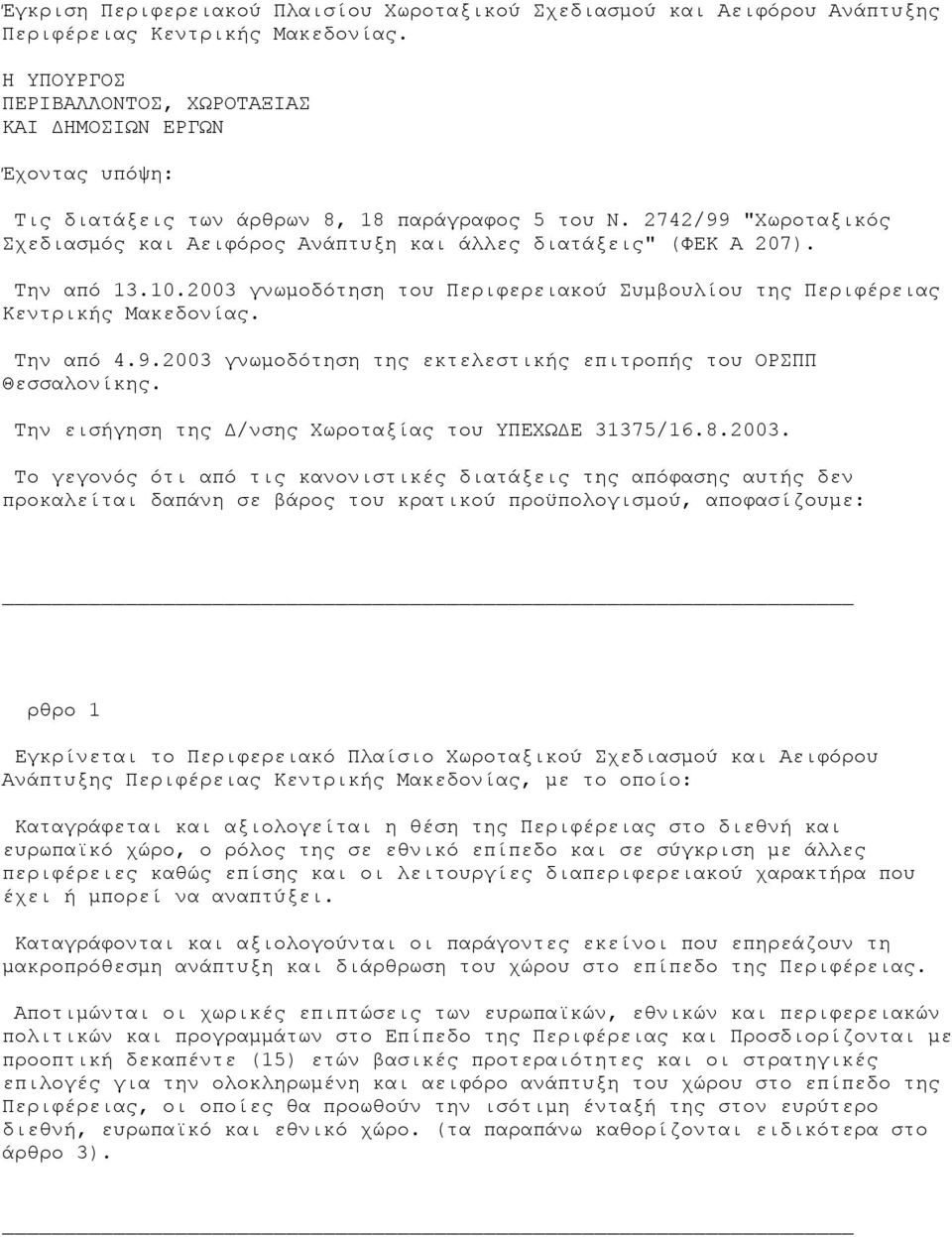 Έγκριση Περιφερειακού Πλαισίου Χωροταξικού Σχεδιασμού και Αειφόρου Ανάπτυξης Περιφέρειας Κεντρικής Μακεδονίας.

Η ΥΠΟΥΡΓΟΣ
ΠΕΡΙΒΑΛΛΟΝΤΟΣ, ΧΩΡΟΤΑΞΙΑΣ
ΚΑΙ ΔΗΜΟΣΙΩΝ ΕΡΓΩΝ

Έχοντας υπόψη:

Τις διατάξεις των άρθρων 8, 18 παράγραφος 5 του Ν. 2742/99 "Χωροταξικός Σχεδιασμός και Αειφόρος Ανάπτυξη και άλλες διατάξεις" (ΦΕΚ Α 207).

Την από 13.10.2003 γνωμοδότηση του Περιφερειακού Συμβουλίου της Περιφέρειας Κεντρικής Μακεδονίας.

Την από 4.9.2003 γνωμοδότηση της εκτελεστικής επιτροπής του ΟΡΣΠΠ Θεσσαλονίκης.

Την εισήγηση της Δ/νσης Χωροταξίας του ΥΠΕΧΩΔΕ 31375/16.8.2003.

Το γεγονός ότι από τις κανονιστικές διατάξεις της απόφασης αυτής δεν προκαλείται δαπάνη σε βάρος του κρατικού προϋπολογισμού, αποφασίζουμε:

ρθρο 1

Εγκρίνεται το Περιφερειακό Πλαίσιο Χωροταξικού Σχεδιασμού και Αειφόρου Ανάπτυξης Περιφέρειας Κεντρικής Μακεδονίας, με το οποίο:

Καταγράφεται και αξιολογείται η θέση της Περιφέρειας στο διεθνή και ευρωπαϊκό χώρο, ο ρόλος της σε εθνικό επίπεδο και σε σύγκριση με άλλες περιφέρειες καθώς επίσης και οι λειτουργίες διαπεριφερειακού χαρακτήρα που έχει ή μπορεί να αναπτύξει.

Καταγράφονται και αξιολογούνται οι παράγοντες εκείνοι που επηρεάζουν τη μακροπρόθεσμη ανάπτυξη και διάρθρωση του χώρου στο επίπεδο της Περιφέρειας.

Αποτιμώνται οι χωρικές επιπτώσεις των ευρωπαϊκών, εθνικών και περιφερειακών πολιτικών και προγραμμάτων στο Επίπεδο της Περιφέρειας και Προσδιορίζονται με προοπτική δεκαπέντε (15) ετών βασικές προτεραιότητες και οι στρατηγικές επιλογές για την ολοκληρωμένη και αειφόρο ανάπτυξη του χώρου στο επίπεδο της Περιφέρειας, οι οποίες θα προωθούν την ισότιμη ένταξή της στον ευρύτερο διεθνή, ευρωπαϊκό και εθνικό χώρο. (τα παραπάνω καθορίζονται ειδικότερα στο άρθρο 3).